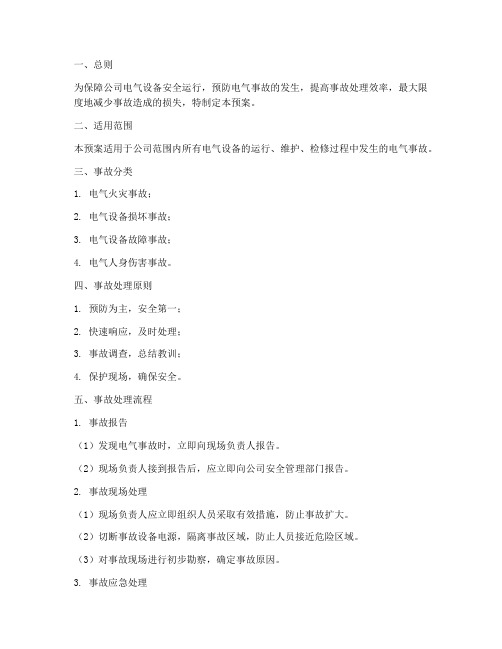 一、总则

为保障公司电气设备安全运行，预防电气事故的发生，提高事故处理效率，最大限度地减少事故造成的损失，特制定本预案。

二、适用范围

本预案适用于公司范围内所有电气设备的运行、维护、检修过程中发生的电气事故。

三、事故分类

1. 电气火灾事故；

2. 电气设备损坏事故；

3. 电气设备故障事故；

4. 电气人身伤害事故。

四、事故处理原则

1. 预防为主，安全第一；

2. 快速响应，及时处理；

3. 事故调查，总结教训；

4. 保护现场，确保安全。

五、事故处理流程

1. 事故报告

（1）发现电气事故时，立即向现场负责人报告。

（2）现场负责人接到报告后，应立即向公司安全管理部门报告。

2. 事故现场处理

（1）现场负责人应立即组织人员采取有效措施，防止事故扩大。

（2）切断事故设备电源，隔离事故区域，防止人员接近危险区域。

（3）对事故现场进行初步勘察，确定事故原因。

3. 事故应急处理